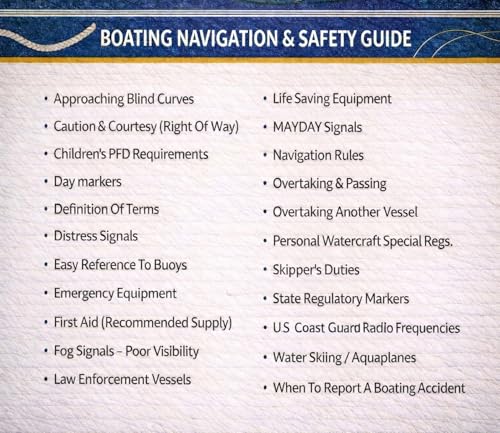 BOATING NAVIGATION & SAFETY GUIDE

• Approaching Blind Curves
• Caution & Courtesy (Right Of Way)
• Children's PFD Requirements
• Day markers
• Definition Of Terms
• Distress Signals
• Easy Reference To Buoys
• Emergency Equipment
• First Aid (Recommended Supply)
• Fog Signals – Poor Visibility
• Law Enforcement Vessels

• Life Saving Equipment
• MAYDAY Signals
• Navigation Rules
• Overtaking & Passing
• Overtaking Another Vessel
• Personal Watercraft Special Regs.
• Skipper's Duties
• State Regulatory Markers
• U.S Coast Guard Radio Frequencies
• Water Skiing / Aquaplanes
• When To Report A Boating Accident